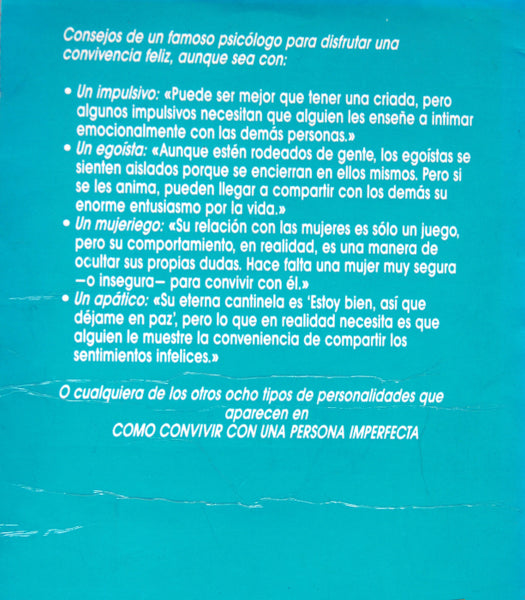 Consejos de un famoso psicólogo para disfrutar una convivencia feliz, aunque sea con:

• Un impulsivo: «Puede ser mejor que tener una criada, pero algunos impulsivos necesitan que alguien les enseñe a intimar emocionalmente con las demás personas.»
• Un egoísta: «Aunque estén rodeados de gente, los egoístas se sienten aislados porque se encierran en ellos mismos. Pero si se les anima, pueden llegar a compartir con los demás su enorme entusiasmo por la vida.»
• Un mujeriego: «Su relación con las mujeres es sólo un juego, pero su comportamiento, en realidad, es una manera de ocultar sus propias dudas. Hace falta una mujer muy segura —o insegura— para convivir con él.»
• Un apático: «Su eterna cantinela es 'Estoy bien, así que déjame en paz', pero lo que en realidad necesita es que alguien le muestre la conveniencia de compartir los sentimientos infelices.»

O cualquiera de los otros ocho tipos de personalidades que aparecen en
COMO CONVIVIR CON UNA PERSONA IMPERFECTA